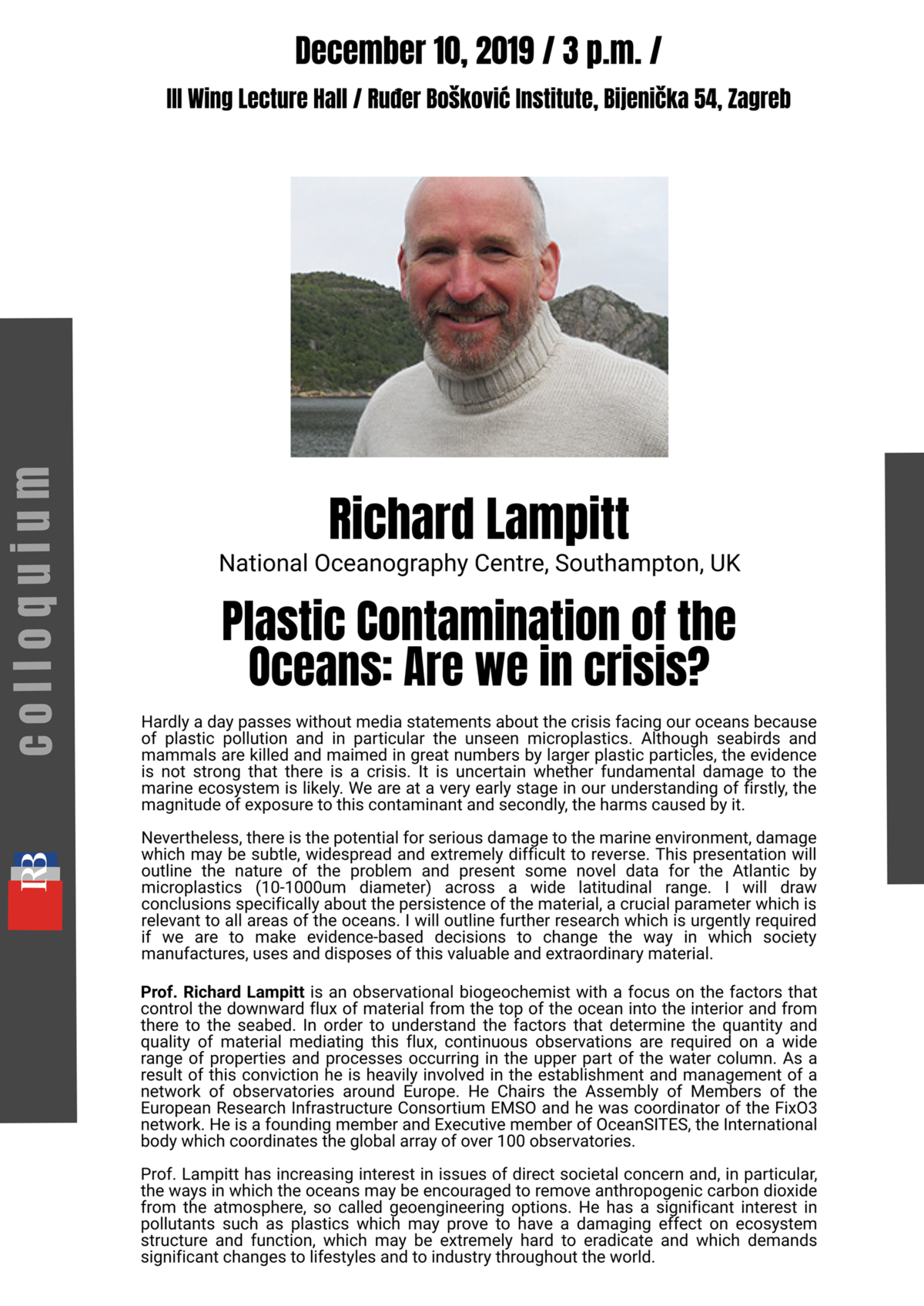 December 10, 2019 / 3 p.m. /

III Wing Lecture Hall / Ruđer Bošković Institute, Bijenička 54, Zagreb

colloquium

IRB

Richard Lampitt

National Oceanography Centre, Southampton, UK

Plastic Contamination of the Oceans: Are we in crisis?

Hardly a day passes without media statements about the crisis facing our oceans because of plastic pollution and in particular the unseen microplastics. Although seabirds and mammals are killed and maimed in great numbers by larger plastic particles, the evidence is not strong that there is a crisis. It is uncertain whether fundamental damage to the marine ecosystem is likely. We are at a very early stage in our understanding of firstly, the magnitude of exposure to this contaminant and secondly, the harms caused by it.

Nevertheless, there is the potential for serious damage to the marine environment, damage which may be subtle, widespread and extremely difficult to reverse. This presentation will outline the nature of the problem and present some novel data for the Atlantic by microplastics (10-1000um diameter) across a wide latitudinal range. I will draw conclusions specifically about the persistence of the material, a crucial parameter which is relevant to all areas of the oceans. I will outline further research which is urgently required if we are to make evidence-based decisions to change the way in which society manufactures, uses and disposes of this valuable and extraordinary material.

Prof. Richard Lampitt is an observational biogeochemist with a focus on the factors that control the downward flux of material from the top of the ocean into the interior and from there to the seabed. In order to understand the factors that determine the quantity and quality of material mediating this flux, continuous observations are required on a wide range of properties and processes occurring in the upper part of the water column. As a result of this conviction he is heavily involved in the establishment and management of a network of observatories around Europe. He Chairs the Assembly of Members of the European Research Infrastructure Consortium EMSO and he was coordinator of the FixO3 network. He is a founding member and Executive member of OceanSITES, the International body which coordinates the global array of over 100 observatories.

Prof. Lampitt has increasing interest in issues of direct societal concern and, in particular, the ways in which the oceans may be encouraged to remove anthropogenic carbon dioxide from the atmosphere, so called geoengineering options. He has a significant interest in pollutants such as plastics which may prove to have a damaging effect on ecosystem structure and function, which may be extremely hard to eradicate and which demands significant changes to lifestyles and to industry throughout the world.